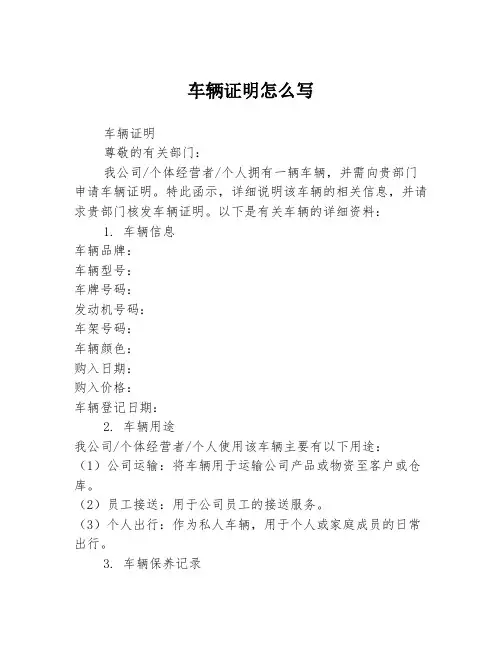 车辆证明怎么写

车辆证明

尊敬的有关部门：

我公司/个体经营者/个人拥有一辆车辆，并需向贵部门申请车辆证明。特此函示，详细说明该车辆的相关信息，并请求贵部门核发车辆证明。以下是有关车辆的详细资料：

1. 车辆信息

车辆品牌：

车辆型号：

车牌号码：

发动机号码：

车架号码：

车辆颜色：

购入日期：

购入价格：

车辆登记日期：

2. 车辆用途

我公司/个体经营者/个人使用该车辆主要有以下用途：

（1）公司运输：将车辆用于运输公司产品或物资至客户或仓库。

（2）员工接送：用于公司员工的接送服务。

（3）个人出行：作为私人车辆，用于个人或家庭成员的日常出行。

3. 车辆保养记录